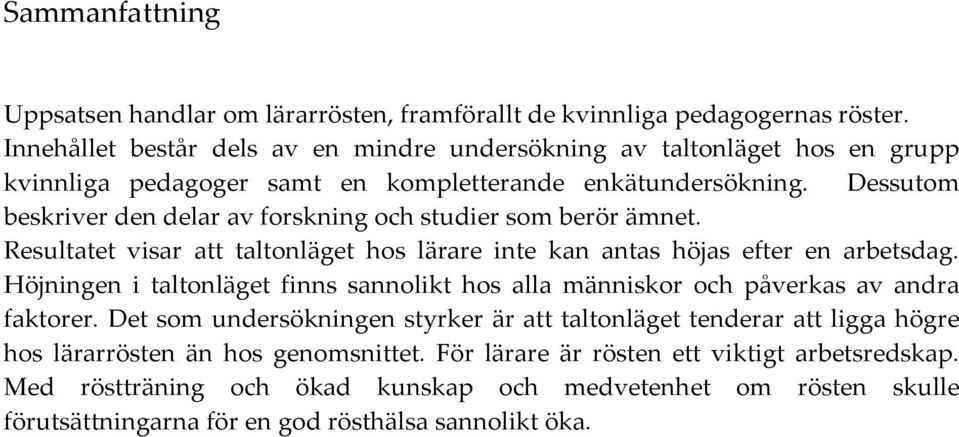 Sammanfattning

Uppsatsen handlar om lärarrösten, framförallt de kvinnliga pedagogernas röster. Innehållet består dels av en mindre undersökning av taltonläget hos en grupp kvinnliga pedagoger samt en kompletterande enkätundersökning. Dessutom beskriver den delar av forskning och studier som berör ämnet.
Resultatet visar att taltonläget hos lärare inte kan antas höjas efter en arbetsdag. Höjningen i taltonläget finns sannolikt hos alla människor och påverkas av andra faktorer. Det som undersökningen styrker är att taltonläget tenderar att ligga högre hos lärarrösten än hos genomsnittet. För lärare är rösten ett viktigt arbetsredskap. Med röstträning och ökad kunskap och medvetenhet om rösten skulle förutsättningarna för en god rösthälsa sannolikt öka.